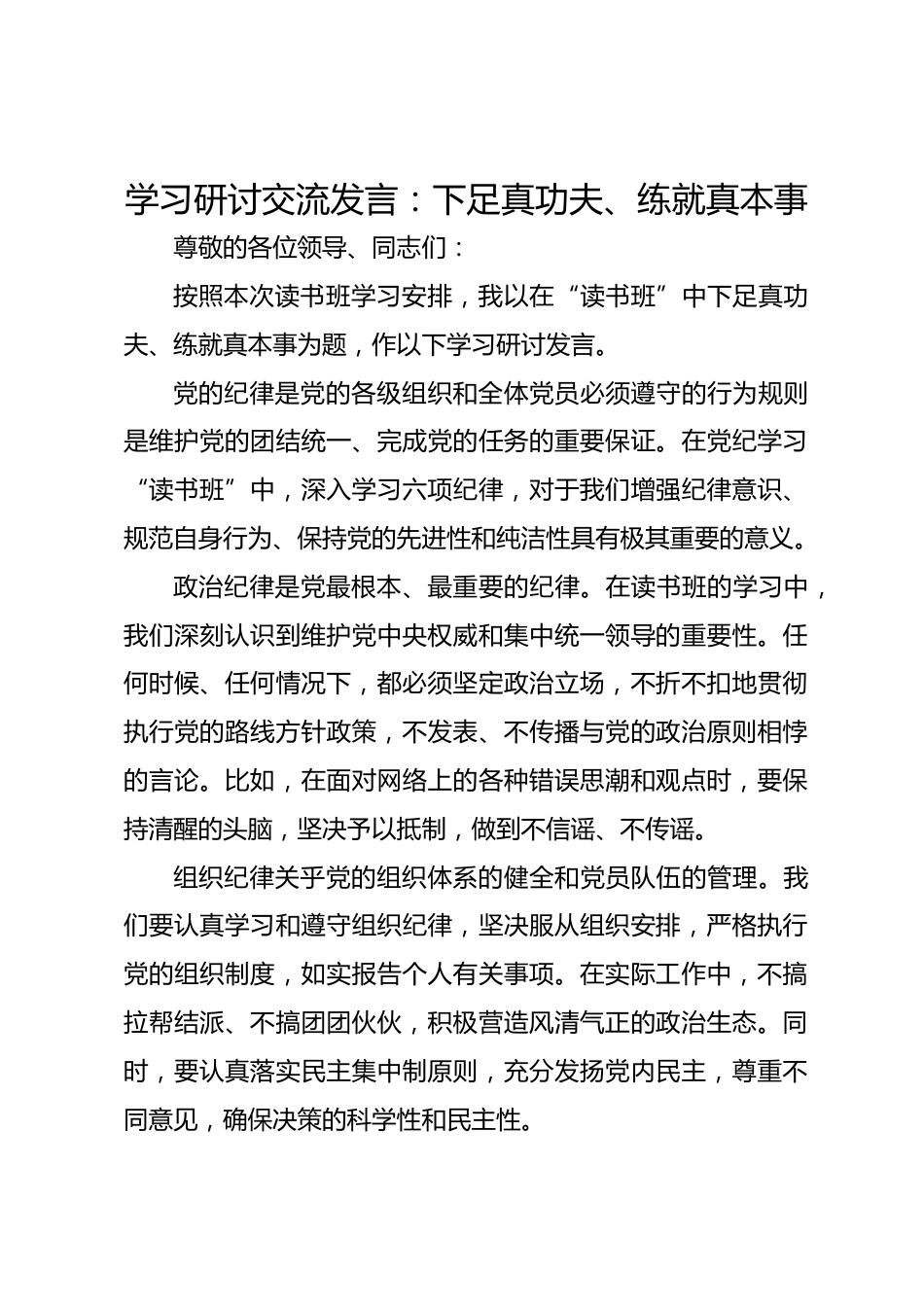 学习研讨交流发言：下足真功夫、练就真本事

尊敬的各位领导、同志们：

按照本次读书班学习安排，我以在“读书班”中下足真功夫、练就真本事为题，作以下学习研讨发言。

党的纪律是党的各级组织和全体党员必须遵守的行为规则是维护党的团结统一、完成党的任务的重要保证。在党纪学习“读书班”中，深入学习六项纪律，对于我们增强纪律意识、规范自身行为、保持党的先进性和纯洁性具有极其重要的意义。

政治纪律是党最根本、最重要的纪律。在读书班的学习中，我们深刻认识到维护党中央权威和集中统一领导的重要性。任何时候、任何情况下，都必须坚定政治立场，不折不扣地贯彻执行党的路线方针政策，不发表、不传播与党的政治原则相悖的言论。比如，在面对网络上的各种错误思潮和观点时，要保持清醒的头脑，坚决予以抵制，做到不信谣、不传谣。

组织纪律关乎党的组织体系的健全和党员队伍的管理。我们要认真学习和遵守组织纪律，坚决服从组织安排，严格执行党的组织制度，如实报告个人有关事项。在实际工作中，不搞拉帮结派、不搞团团伙伙，积极营造风清气正的政治生态。同时，要认真落实民主集中制原则，充分发扬党内民主，尊重不同意见，确保决策的科学性和民主性。